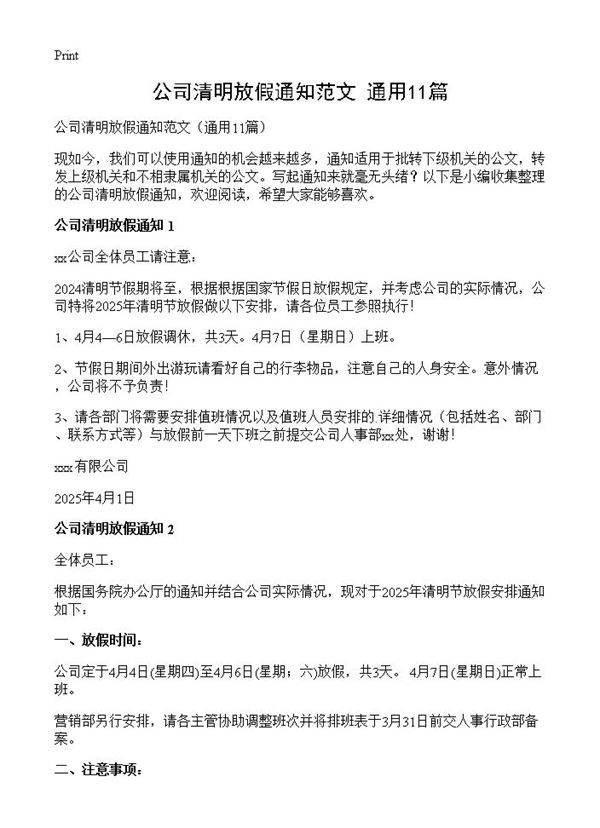 Print

公司清明放假通知范文 通用11篇

公司清明放假通知范文（通用11篇）

现如今，我们可以使用通知的机会越来越多，通知适用于批转下级机关的公文，转发上级机关和不相隶属机关的公文。写起通知来就毫无头绪？以下是小编收集整理的公司清明放假通知，欢迎阅读，希望大家能够喜欢。

公司清明放假通知 1

xx公司全体员工请注意：

2024清明节假期将至，根据根据国家节假日放假规定，并考虑公司的实际情况，公司特将2025年清明节放假做以下安排，请各位员工参照执行！

1、4月4—6日放假调休，共3天。4月7日（星期日）上班。

2、节假日期间外出游玩请看好自己的行李物品，注意自己的人身安全。意外情况，公司将不予负责！

3、请各部门将需要安排值班情况以及值班人员安排的.详细情况（包括姓名、部门、联系方式等）与放假前一天下班之前提交公司人事部xx处，谢谢！

xxx有限公司

2025年4月1日

公司清明放假通知 2

全体员工：

根据国务院办公厅的通知并结合公司实际情况，现对于2025年清明节放假安排通知如下：

一、放假时间：

公司定于4月4日(星期四)至4月6日(星期；六)放假，共3天。 4月7日(星期日)正常上班。

营销部另行安排，请各主管协助调整班次并将排班表于3月31日前交人事行政部备案。

二、注意事项：